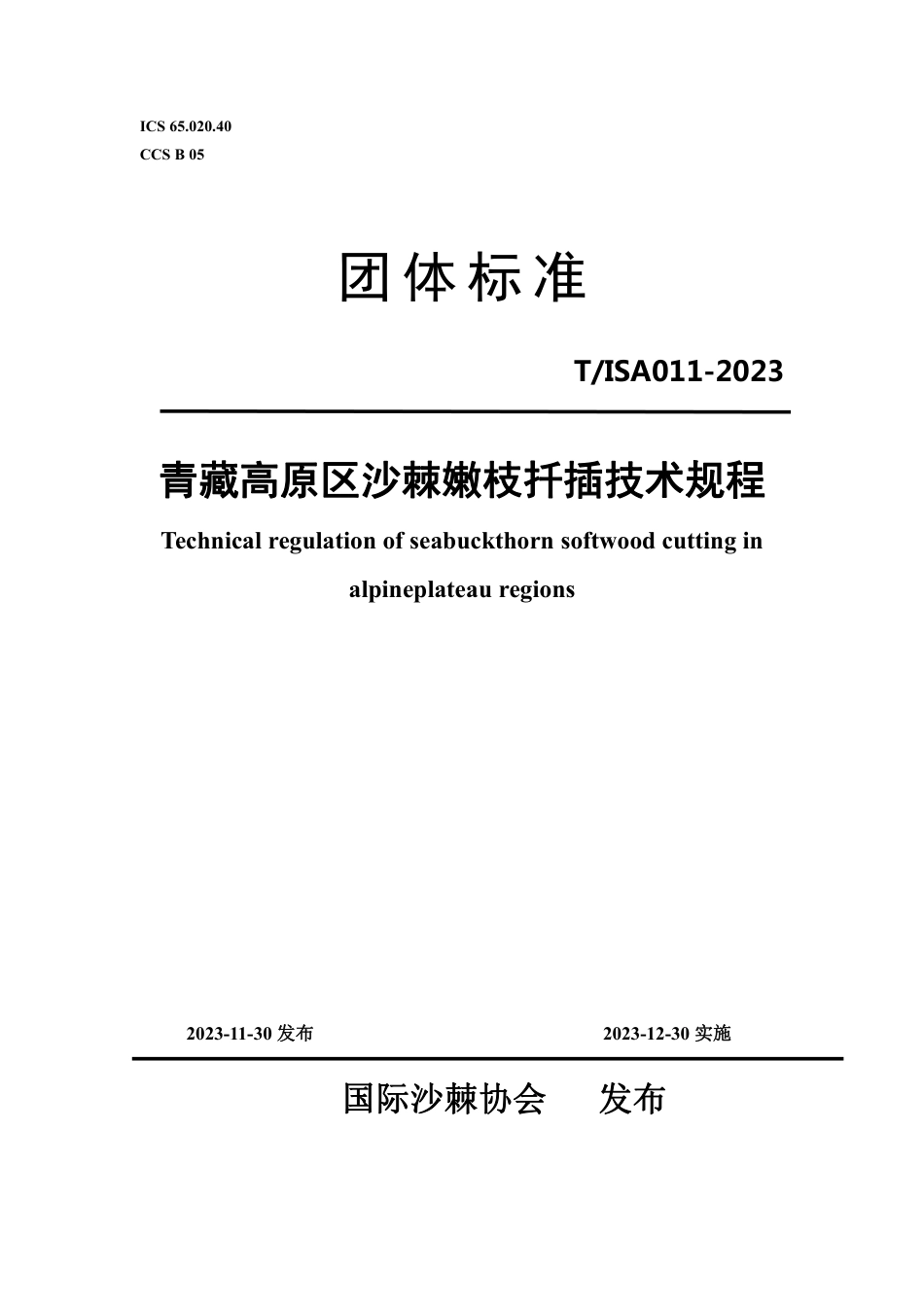 ICS 65.020.40
CCS B 05

团体标准

T/ISA011-2023

青藏高原区沙棘嫩枝扦插技术规程

Technical regulation of seabuckthorn softwood cutting in alpineplateau regions

2023-11-30 发布

2023-12-30 实施

国际沙棘协会 发布